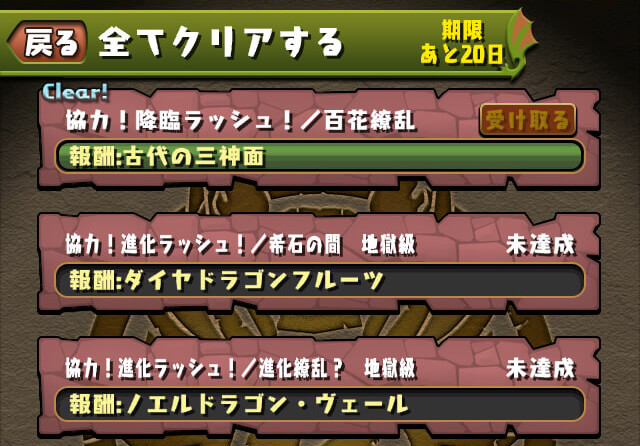 戻る 全てクリアする

期限
あと20日

Clear!
協力！降臨ラッシュ！／百花繚乱
受け取る
報酬:古代の三神面

協力！進化ラッシュ！／希石の間　地獄級
未達成
報酬:ダイヤドラゴンフルーツ

協力！進化ラッシュ！／進化繚乱？　地獄級
未達成
報酬:ノエルドラゴン・ヴェール